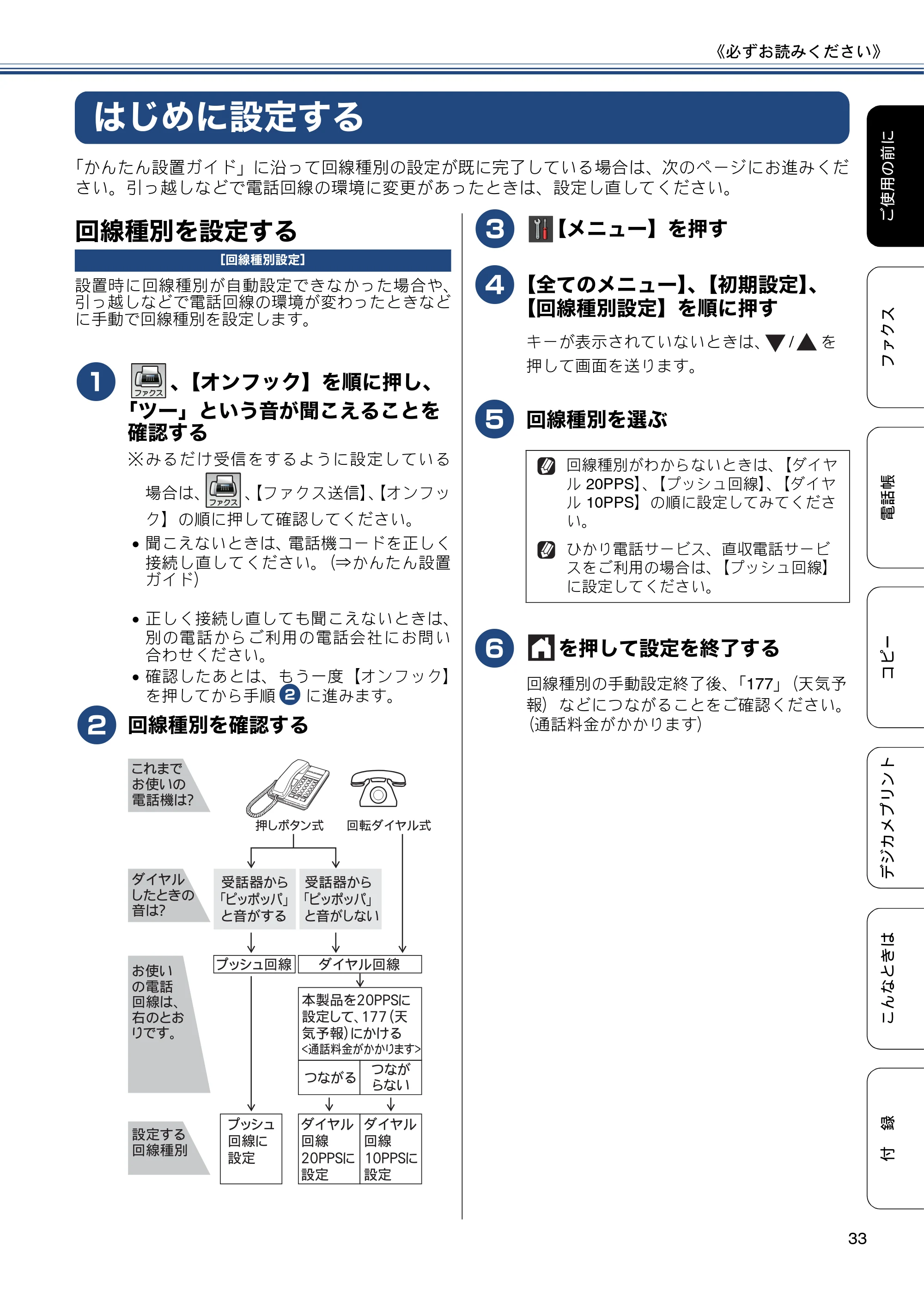 《必ずお読みください》

はじめに設定する

「かんたん設置ガイド」に沿って回線種別の設定が既に完了している場合は、次のページにお進みください。引っ越しなどで電話回線の環境に変更があったときは、設定し直してください。

回線種別を設定する

[回線種別設定]

設置時に回線種別が自動設定できなかった場合や、引っ越しなどで電話回線の環境が変わったときなどに手動で回線種別を設定します。

1 ファクス、【オンフック】を順に押し、「ツー」という音が聞こえることを確認する

※みるだけ受信をするように設定している場合は、ファクス、【ファクス送信】、【オンフック】の順に押して確認してください。

• 聞こえないときは、電話機コードを正しく接続し直してください。(⇒かんたん設置ガイド)

• 正しく接続し直しても聞こえないときは、別の電話からご利用の電話会社にお問い合わせください。

• 確認したあとは、もう一度【オンフック】を押してから手順2に進みます。

2 回線種別を確認する

これまでお使いの電話機は?

押しボタン式

回転ダイヤル式

ダイヤルしたときの音は?

受話器から「ピッポッパ」と音がする

受話器から「ピッポッパ」と音がしない

お使いの電話回線は、右のとおりです。

プッシュ回線

ダイヤル回線

本製品を20PPSに設定して、177(天気予報)にかける
<通話料金がかかります>

つながる

つながらない

設定する回線種別

プッシュ回線に設定

ダイヤル回線20PPSに設定

ダイヤル回線10PPSに設定

3 【メニュー】を押す

4 【全てのメニュー】、【初期設定】、【回線種別設定】を順に押す

キーが表示されていないときは、▼/▲を押して画面を送ります。

5 回線種別を選ぶ

回線種別がわからないときは、【ダイヤル20PPS】、【プッシュ回線】、【ダイヤル10PPS】の順に設定してみてください。

ひかり電話サービス、直収電話サービスをご利用の場合は、【プッシュ回線】に設定してください。

6 を押して設定を終了する

回線種別の手動設定終了後、「177」(天気予報)などにつながることをご確認ください。(通話料金がかかります)

ご使用の前に
ファクス
電話帳
コピー
デジカメプリント
こんなときは
付録

33